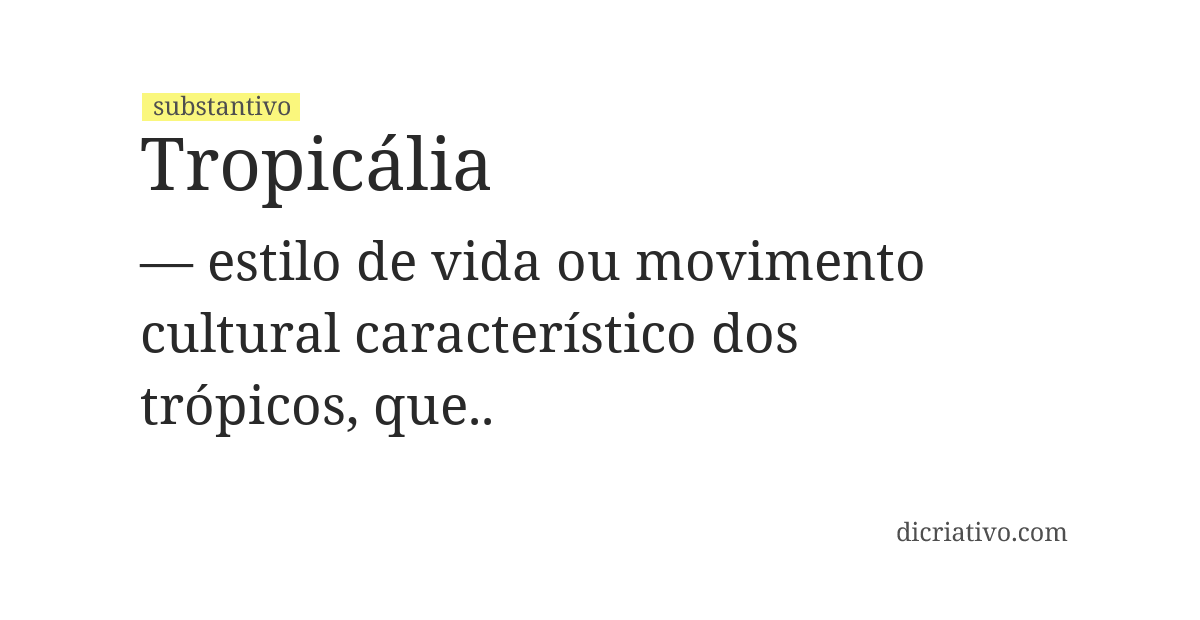 substantivo

Tropicália

— estilo de vida ou movimento cultural característico dos trópicos, que..

dicriativo.com